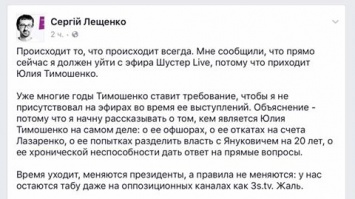 Сергій Лещенко
2 ч. ·

Происходит то, что происходит всегда. Мне сообщили, что прямо сейчас я должен уйти с эфира Шустер Live, потому что приходит Юлия Тимошенко.

Уже многие годы Тимошенко ставит требование, чтобы я не присутствовал на эфирах во время ее выступлений. Объяснение - потому что я начну рассказывать о том, кем является Юлия Тимошенко на самом деле: о ее офшорах, о ее откатах на счета Лазаренко, о ее попытках разделить власть с Януковичем на 20 лет, о ее хронической неспособности дать ответ на прямые вопросы.

Время уходит, меняются президенты, а правила не меняются: у нас остаются табу даже на оппозиционных каналах как 3s.tv. Жаль.